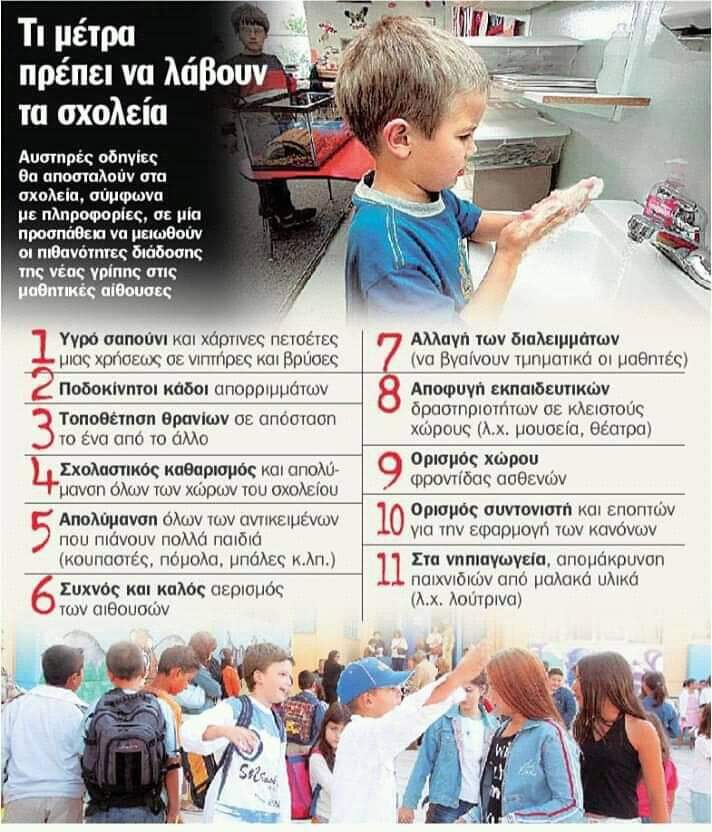 Τι μέτρα πρέπει να λάβουν τα σχολεία

Αυστηρές οδηγίες θα αποσταλούν στα σχολεία, σύμφωνα με πληροφορίες, σε μία προσπάθεια να μειωθούν οι πιθανότητες διάδοσης της νέας γρίπης στις μαθητικές αίθουσες

1 Υγρό σαπούνι και χάρτινες πετσέτες μιας χρήσεως σε νιπτήρες και βρύσες

2 Ποδοκίνητοι κάδοι απορριμμάτων

3 Τοποθέτηση θρανίων σε απόσταση το ένα από το άλλο

4 Σχολαστικός καθαρισμός και απολύμανση όλων των χώρων του σχολείου

5 Απολύμανση όλων των αντικειμένων που πιάνουν πολλά παιδιά (κουπαστές, πόμολα, μπάλες κ.λπ.)

6 Συχνός και καλός αερισμός των αιθουσών

7 Αλλαγή των διαλειμμάτων (να βγαίνουν τμηματικά οι μαθητές)

8 Αποφυγή εκπαιδευτικών δραστηριοτήτων σε κλειστούς χώρους (λ.χ. μουσεία, θέατρα)

9 Ορισμός χώρου φροντίδας ασθενών

10 Ορισμός συντονιστή και εποπτών για την εφαρμογή των κανόνων

11 Στα νηπιαγωγεία, απομάκρυνση παιχνιδιών από μαλακά υλικά (λ.χ. λούτρινα)